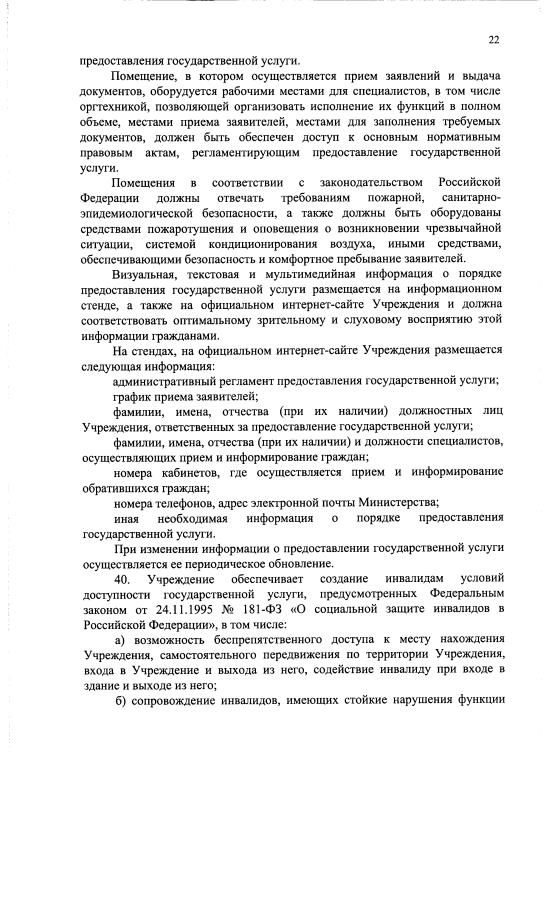 22

предоставления государственной услуги.

Помещение, в котором осуществляется прием заявлений и выдача документов, оборудуется рабочими местами для специалистов, в том числе оргтехникой, позволяющей организовать исполнение их функций в полном объеме, местами приема заявителей, местами для заполнения требуемых документов, должен быть обеспечен доступ к основным нормативным правовым актам, регламентирующим предоставление государственной услуги.

Помещения в соответствии с законодательством Российской Федерации должны отвечать требованиям пожарной, санитарно-эпидемиологической безопасности, а также должны быть оборудованы средствами пожаротушения и оповещения о возникновении чрезвычайной ситуации, системой кондиционирования воздуха, иными средствами, обеспечивающими безопасность и комфортное пребывание заявителей.

Визуальная, текстовая и мультимедийная информация о порядке предоставления государственной услуги размещается на информационном стенде, а также на официальном интернет-сайте Учреждения и должна соответствовать оптимальному зрительному и слуховому восприятию этой информации гражданами.

На стендах, на официальном интернет-сайте Учреждения размещается следующая информация:

административный регламент предоставления государственной услуги;

график приема заявителей;

фамилии, имена, отчества (при их наличии) должностных лиц Учреждения, ответственных за предоставление государственной услуги;

фамилии, имена, отчества (при их наличии) и должности специалистов, осуществляющих прием и информирование граждан;

номера кабинетов, где осуществляется прием и информирование обратившихся граждан;

номера телефонов, адрес электронной почты Министерства;

иная необходимая информация о порядке предоставления государственной услуги.

При изменении информации о предоставлении государственной услуги осуществляется ее периодическое обновление.

40. Учреждение обеспечивает создание инвалидам условий доступности государственной услуги, предусмотренных Федеральным законом от 24.11.1995 № 181-ФЗ «О социальной защите инвалидов в Российской Федерации», в том числе:

а) возможность беспрепятственного доступа к месту нахождения Учреждения, самостоятельного передвижения по территории Учреждения, входа в Учреждение и выхода из него, содействие инвалиду при входе в здание и выходе из него;

б) сопровождение инвалидов, имеющих стойкие нарушения функции